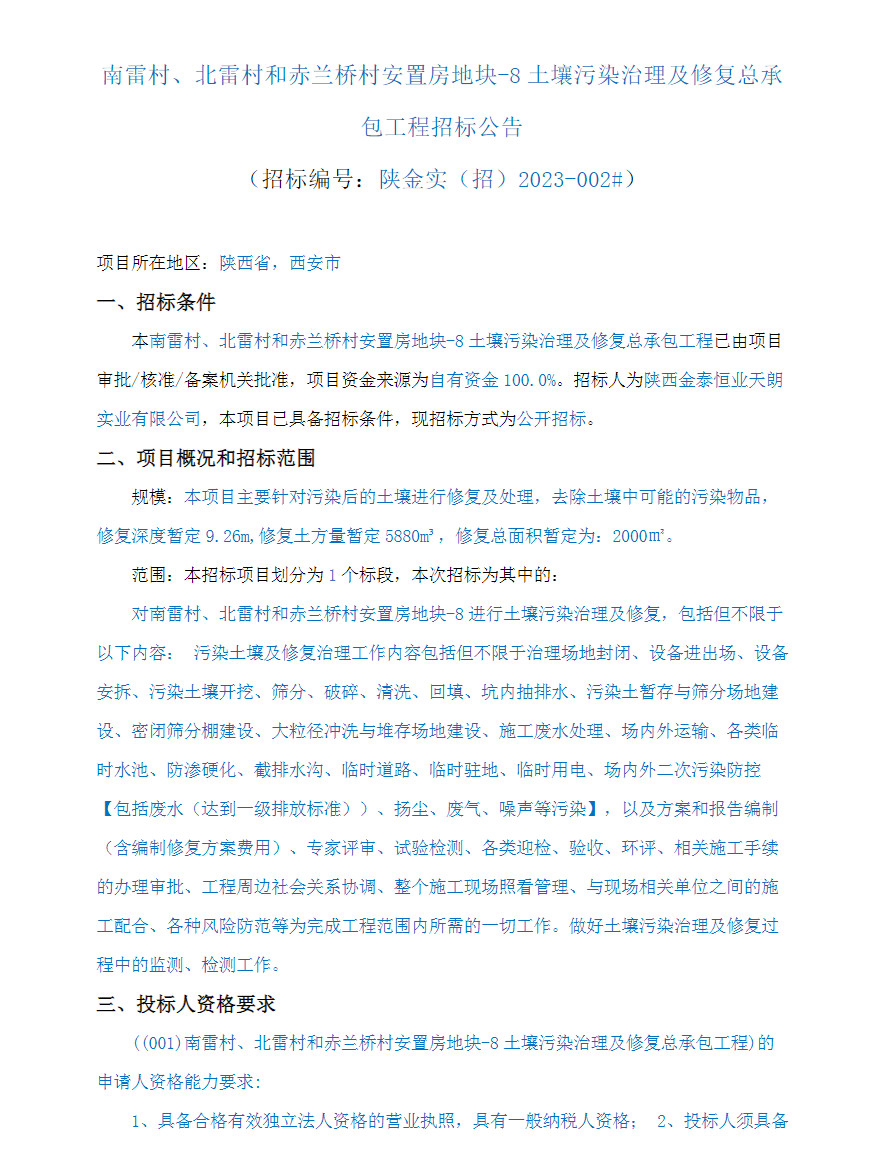 南雷村、北雷村和赤兰桥村安置房地块-8土壤污染治理及修复总承包工程招标公告

（招标编号：陕金实（招）2023-002#）

项目所在地区：陕西省，西安市

一、招标条件

本南雷村、北雷村和赤兰桥村安置房地块-8土壤污染治理及修复总承包工程已由项目审批/核准/备案机关批准，项目资金来源为自有资金100.0%。招标人为陕西金泰恒业天朗实业有限公司，本项目已具备招标条件，现招标方式为公开招标。

二、项目概况和招标范围

规模：本项目主要针对污染后的土壤进行修复及处理，去除土壤中可能的污染物品，修复深度暂定9.26m,修复土方量暂定5880m³，修复总面积暂定为：2000m²。

范围：本招标项目划分为1个标段，本次招标为其中的：

对南雷村、北雷村和赤兰桥村安置房地块-8进行土壤污染治理及修复，包括但不限于以下内容： 污染土壤及修复治理工作内容包括但不限于治理场地封闭、设备进出场、设备安拆、污染土壤开挖、筛分、破碎、清洗、回填、坑内抽排水、污染土暂存与筛分场地建设、密闭筛分棚建设、大粒径冲洗与堆存场地建设、施工废水处理、场内外运输、各类临时水池、防渗硬化、截排水沟、临时道路、临时驻地、临时用电、场内外二次污染防控【包括废水（达到一级排放标准））、扬尘、废气、噪声等污染】，以及方案和报告编制（含编制修复方案费用）、专家评审、试验检测、各类迎检、验收、环评、相关施工手续的办理审批、工程周边社会关系协调、整个施工现场照看管理、与现场相关单位之间的施工配合、各种风险防范等为完成工程范围内所需的一切工作。做好土壤污染治理及修复过程中的监测、检测工作。

三、投标人资格要求

((001)南雷村、北雷村和赤兰桥村安置房地块-8土壤污染治理及修复总承包工程)的申请人资格能力要求:

1、具备合格有效独立法人资格的营业执照，具有一般纳税人资格； 2、投标人须具备